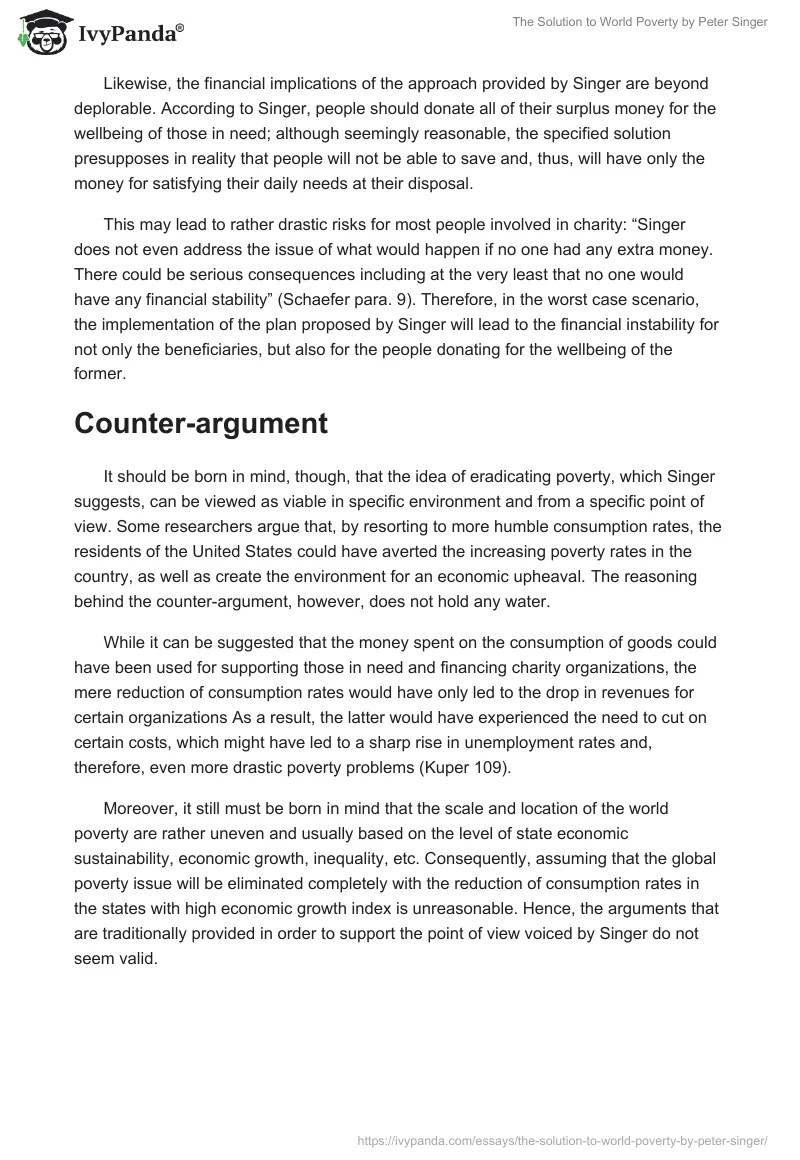 IvyPanda®

The Solution to World Poverty by Peter Singer

Likewise, the financial implications of the approach provided by Singer are beyond deplorable. According to Singer, people should donate all of their surplus money for the wellbeing of those in need; although seemingly reasonable, the specified solution presupposes in reality that people will not be able to save and, thus, will have only the money for satisfying their daily needs at their disposal.

This may lead to rather drastic risks for most people involved in charity: “Singer does not even address the issue of what would happen if no one had any extra money. There could be serious consequences including at the very least that no one would have any financial stability” (Schaefer para. 9). Therefore, in the worst case scenario, the implementation of the plan proposed by Singer will lead to the financial instability for not only the beneficiaries, but also for the people donating for the wellbeing of the former.

Counter-argument

It should be born in mind, though, that the idea of eradicating poverty, which Singer suggests, can be viewed as viable in specific environment and from a specific point of view. Some researchers argue that, by resorting to more humble consumption rates, the residents of the United States could have averted the increasing poverty rates in the country, as well as create the environment for an economic upheaval. The reasoning behind the counter-argument, however, does not hold any water.

While it can be suggested that the money spent on the consumption of goods could have been used for supporting those in need and financing charity organizations, the mere reduction of consumption rates would have only led to the drop in revenues for certain organizations As a result, the latter would have experienced the need to cut on certain costs, which might have led to a sharp rise in unemployment rates and, therefore, even more drastic poverty problems (Kuper 109).

Moreover, it still must be born in mind that the scale and location of the world poverty are rather uneven and usually based on the level of state economic sustainability, economic growth, inequality, etc. Consequently, assuming that the global poverty issue will be eliminated completely with the reduction of consumption rates in the states with high economic growth index is unreasonable. Hence, the arguments that are traditionally provided in order to support the point of view voiced by Singer do not seem valid.

https://ivypanda.com/essays/the-solution-to-world-poverty-by-peter-singer/